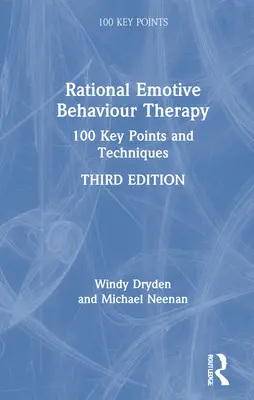 100 KEY POINTS

Rational Emotive Behaviour Therapy

100 Key Points and Techniques

THIRD EDITION

Windy Dryden and Michael Neenan

ROUTLEDGE